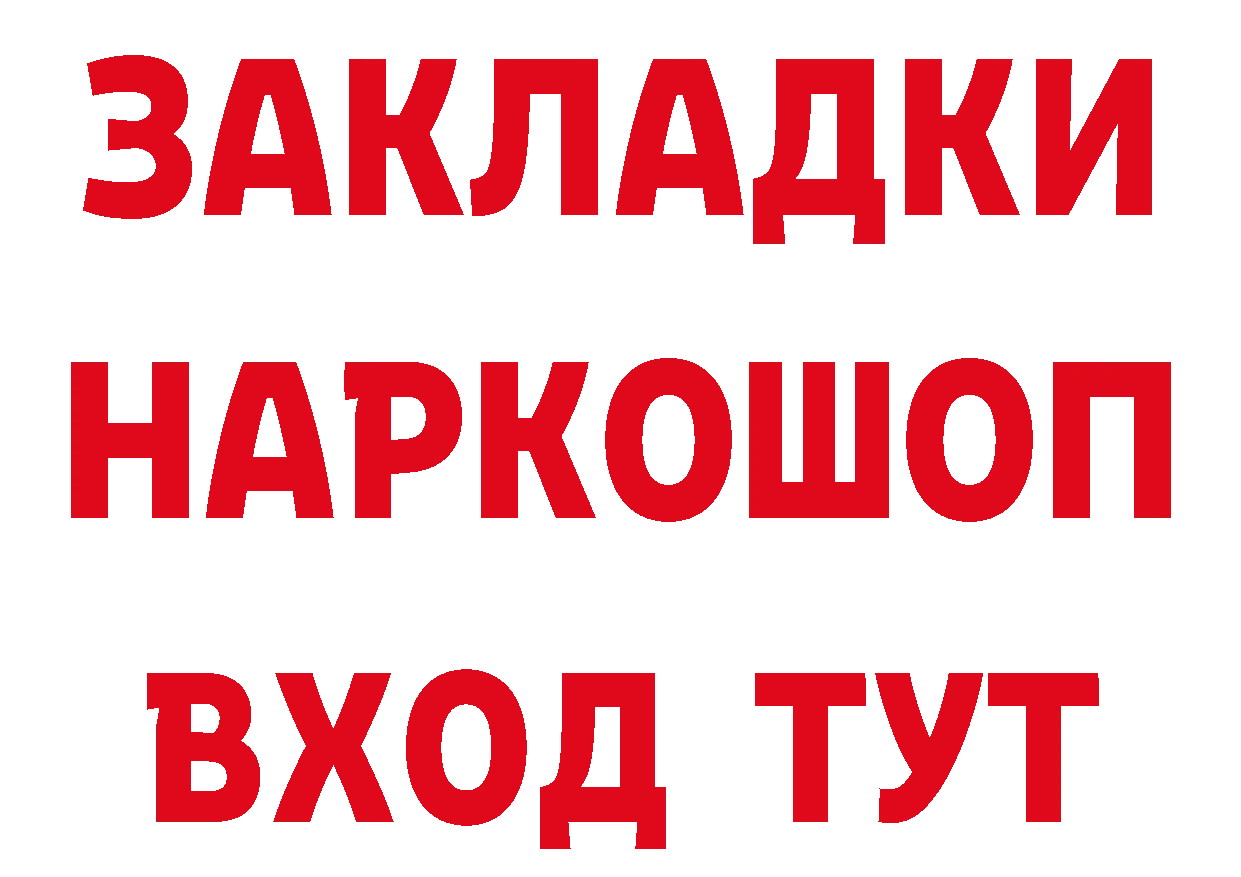 ЗАКЛАДКИ НАРКОШОП ВХОД ТУТ